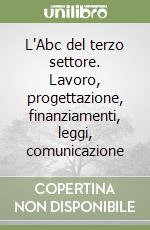 unilibro

L'Abc del terzo settore. Lavoro, progettazione, finanziamenti, leggi, comunicazione

COPERTINA NON DISPONIBILE